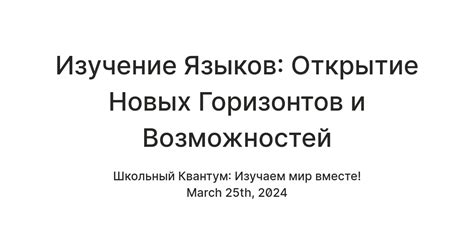 Изучение Языков: Открытие Новых Горизонтов и Возможностей

Школьный Квантум: Изучаем мир вместе!
March 25th, 2024